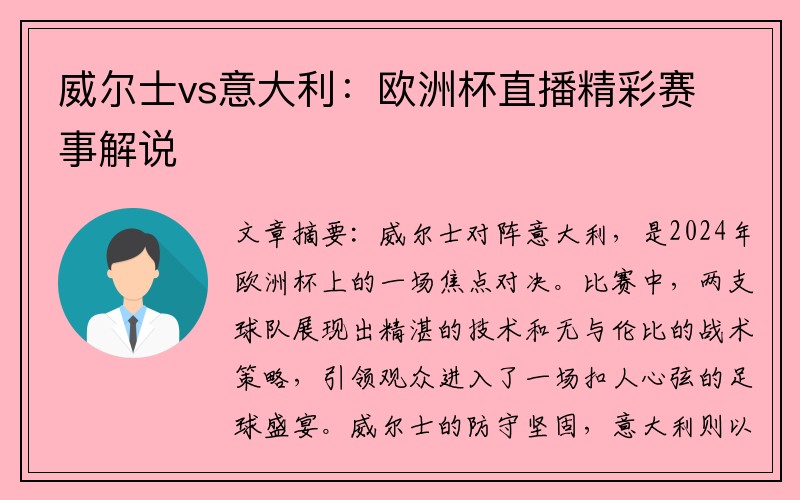 威尔士vs意大利：欧洲杯直播精彩赛事解说

文章摘要：威尔士对阵意大利，是2024年欧洲杯上的一场焦点对决。比赛中，两支球队展现出精湛的技术和无与伦比的战术策略，引领观众进入了一场扣人心弦的足球盛宴。威尔士的防守坚固，意大利则以